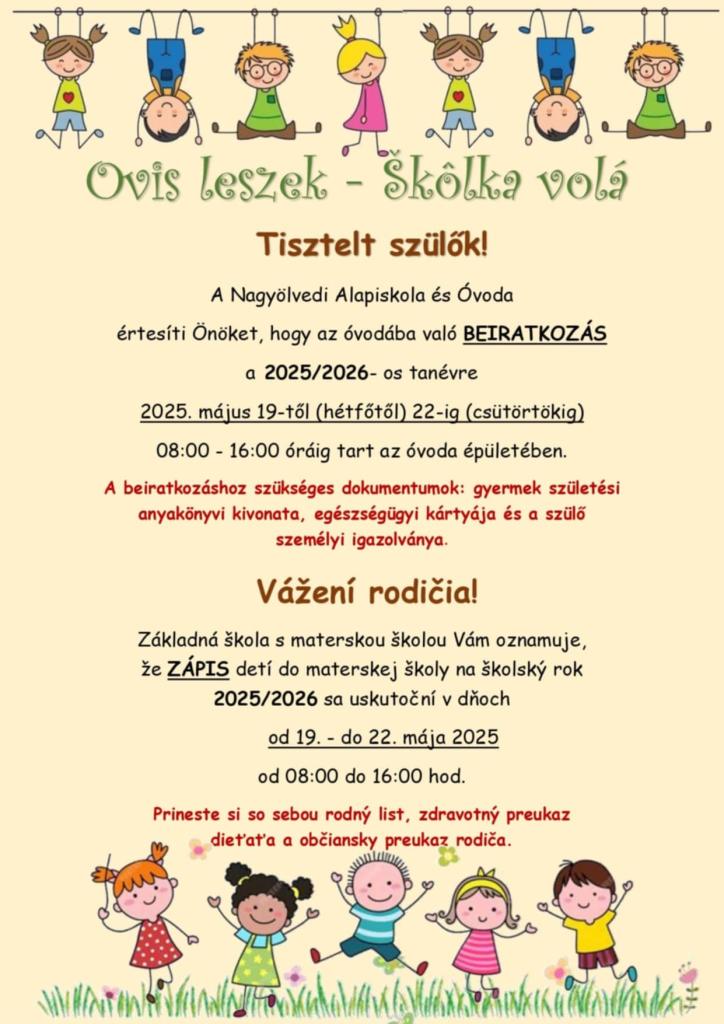 Ovis leszek - Škôlka volá

Tisztelt szülők!

A Nagyölvedi Alapiskola és Óvoda

értesíti Önöket, hogy az óvodába való BEIRATKOZÁS

a 2025/2026- os tanévre

2025. május 19-től (hétfőtől) 22-ig (csütörtökig)

08:00 - 16:00 óráig tart az óvoda épületében.

A beiratkozáshoz szükséges dokumentumok: gyermek születési anyakönyvi kivonata, egészségügyi kártyája és a szülő személyi igazolványa.

Vážení rodičia!

Základná škola s materskou školou Vám oznamuje, že ZÁPIS detí do materskej školy na školský rok 2025/2026 sa uskutoční v dňoch

od 19. - do 22. mája 2025

od 08:00 do 16:00 hod.

Prineste si so sebou rodný list, zdravotný preukaz dieťaťa a občiansky preukaz rodiča.